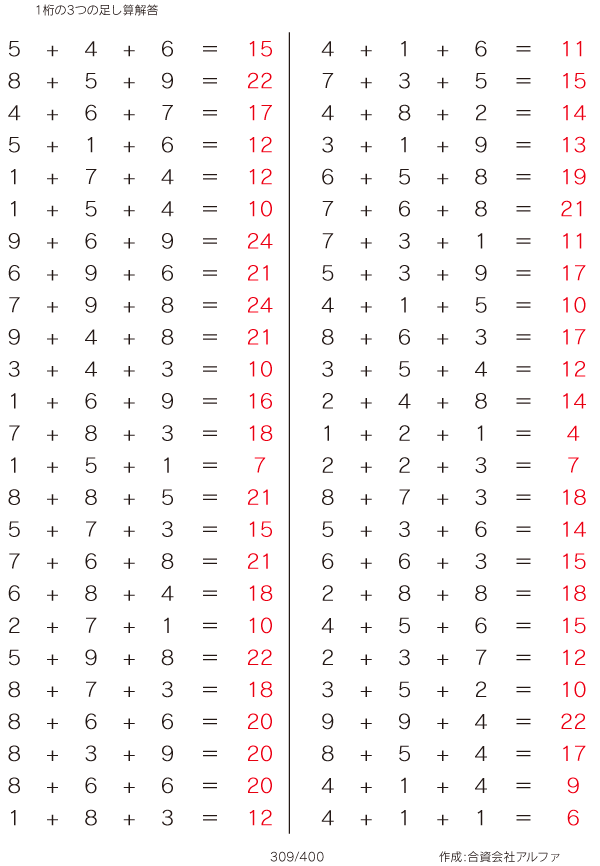 1桁の3つの足し算解答

$5 + 4 + 6 = 15$
$8 + 5 + 9 = 22$
$4 + 6 + 7 = 17$
$5 + 1 + 6 = 12$
$1 + 7 + 4 = 12$
$1 + 5 + 4 = 10$
$9 + 6 + 9 = 24$
$6 + 9 + 6 = 21$
$7 + 9 + 8 = 24$
$9 + 4 + 8 = 21$
$3 + 4 + 3 = 10$
$1 + 6 + 9 = 16$
$7 + 8 + 3 = 18$
$1 + 5 + 1 = 7$
$8 + 8 + 5 = 21$
$5 + 7 + 3 = 15$
$7 + 6 + 8 = 21$
$6 + 8 + 4 = 18$
$2 + 7 + 1 = 10$
$5 + 9 + 8 = 22$
$8 + 7 + 3 = 18$
$8 + 6 + 6 = 20$
$8 + 3 + 9 = 20$
$8 + 6 + 6 = 20$
$1 + 8 + 3 = 12$

$4 + 1 + 6 = 11$
$7 + 3 + 5 = 15$
$4 + 8 + 2 = 14$
$3 + 1 + 9 = 13$
$6 + 5 + 8 = 19$
$7 + 6 + 8 = 21$
$7 + 3 + 1 = 11$
$5 + 3 + 9 = 17$
$4 + 1 + 5 = 10$
$8 + 6 + 3 = 17$
$3 + 5 + 4 = 12$
$2 + 4 + 8 = 14$
$1 + 2 + 1 = 4$
$2 + 2 + 3 = 7$
$8 + 7 + 3 = 18$
$5 + 3 + 6 = 14$
$6 + 6 + 3 = 15$
$2 + 8 + 8 = 18$
$4 + 5 + 6 = 15$
$2 + 3 + 7 = 12$
$3 + 5 + 2 = 10$
$9 + 9 + 4 = 22$
$8 + 5 + 4 = 17$
$4 + 1 + 4 = 9$
$4 + 1 + 1 = 6$

309/400

作成:合資会社アルファ